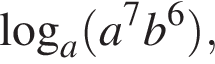 $\log_a(a^7b^6)$,